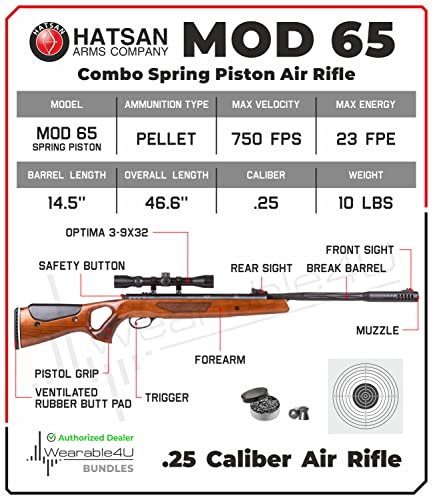 HATSAN
HATSAN ARMS COMPANY MOD 65

Combo Spring Piston Air Rifle

| MODEL | AMMUNITION TYPE | MAX VELOCITY | MAX ENERGY |
|---|---|---|---|
| MOD 65 SPRING PISTON | PELLET | 750 FPS | 23 FPE |

| BARREL LENGTH | OVERALL LENGTH | CALIBER | WEIGHT |
|---|---|---|---|
| 14.5'' | 46.6'' | .25 | 10 LBS |

OPTIMA 3-9X32
SAFETY BUTTON
REAR SIGHT
FRONT SIGHT
BREAK BARREL
MUZZLE
FOREARM
PISTOL GRIP
VENTILATED RUBBER BUTT PAD
TRIGGER

Wearable4U

Authorized Dealer
Wearable4U
BUNDLES

.25 Caliber Air Rifle